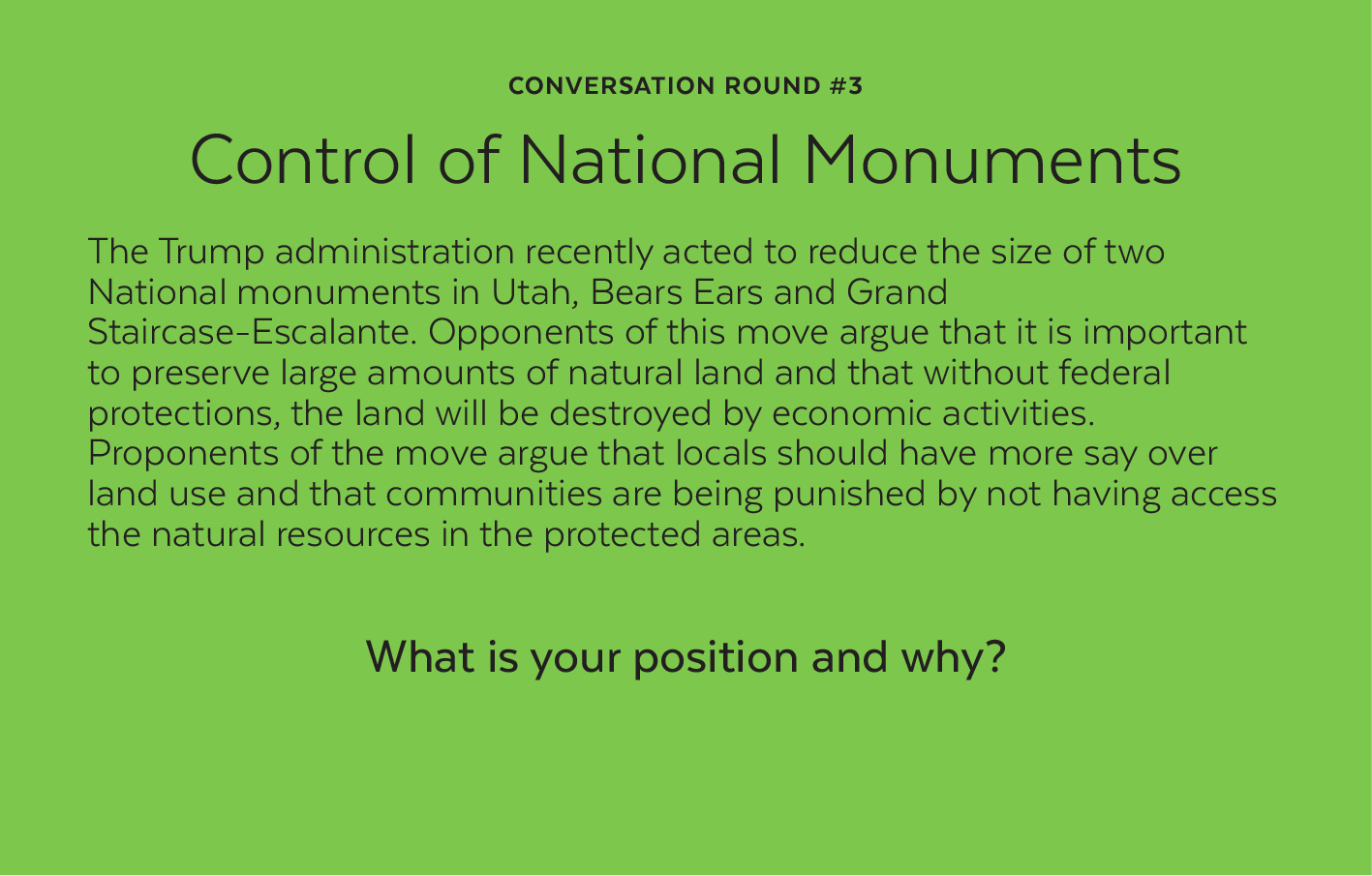 CONVERSATION ROUND #3

Control of National Monuments

The Trump administration recently acted to reduce the size of two National monuments in Utah, Bears Ears and Grand Staircase-Escalante. Opponents of this move argue that it is important to preserve large amounts of natural land and that without federal protections, the land will be destroyed by economic activities. Proponents of the move argue that locals should have more say over land use and that communities are being punished by not having access the natural resources in the protected areas.

What is your position and why?